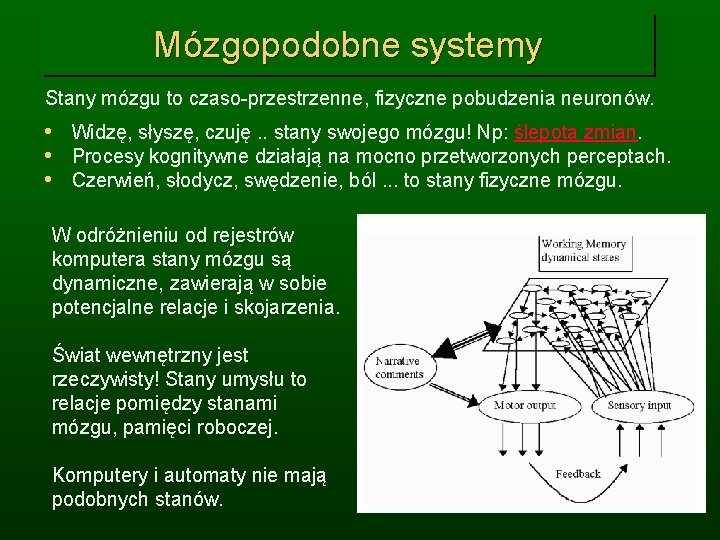 Mózgopodobne systemy

Stany mózgu to czaso-przestrzenne, fizyczne pobudzenia neuronów.

• Widzę, słyszę, czuję .. stany swojego mózgu! Np: ślepota zmian.
• Procesy kognitywne działają na mocno przetworzonych perceptach.
• Czerwień, słodycz, swędzenie, ból ... to stany fizyczne mózgu.

W odróżnieniu od rejestrów komputera stany mózgu są dynamiczne, zawierają w sobie potencjalne relacje i skojarzenia.

Świat wewnętrzny jest rzeczywisty! Stany umysłu to relacje pomiędzy stanami mózgu, pamięci roboczej.

Komputery i automaty nie mają podobnych stanów.

Working Memory dynamical states

Narrative comments

Motor output

Sensory input

Feedback